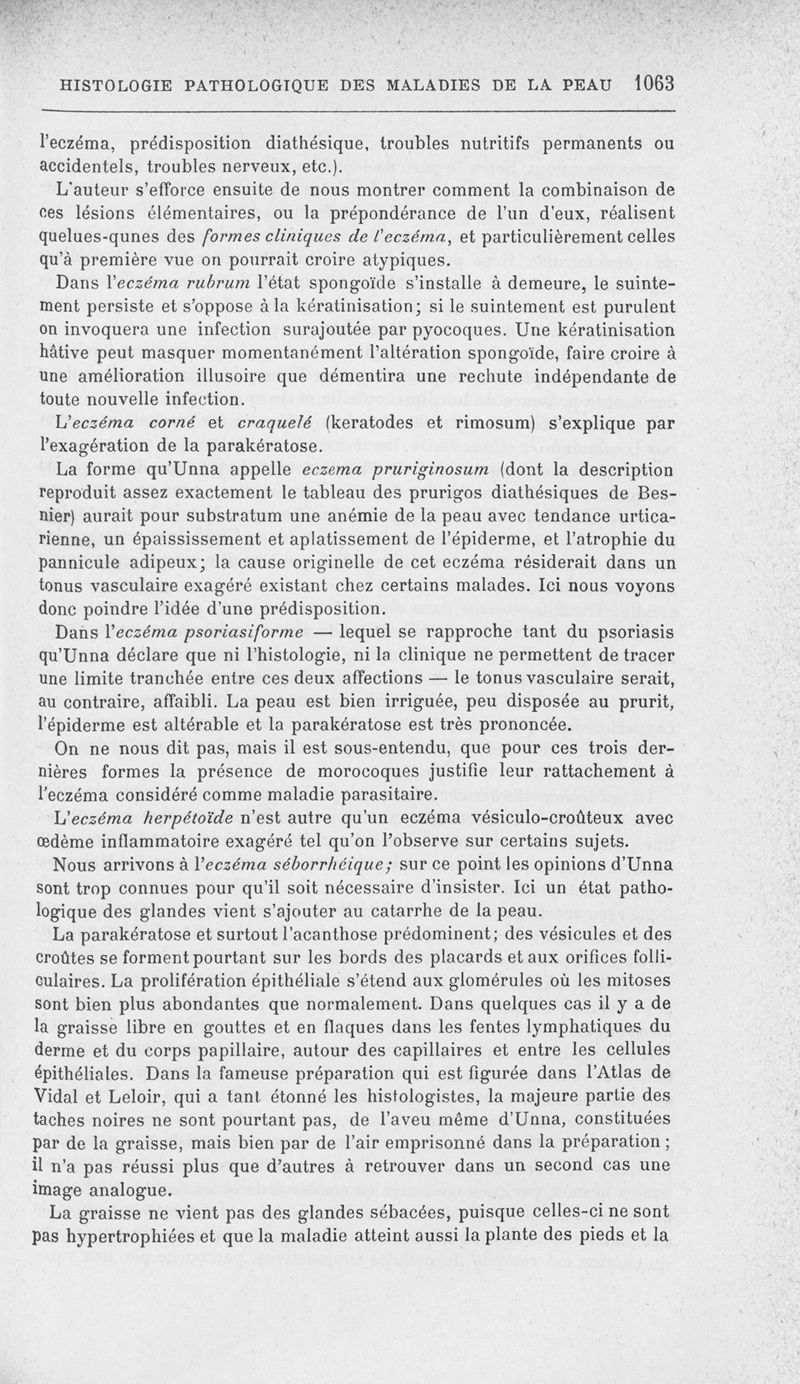 HISTOLOGIE PATHOLOGIQUE DES MALADIES DE LA PEAU 1063

l'eczéma, prédisposition diathésique, troubles nutritifs permanents ou accidentels, troubles nerveux, etc.).

L'auteur s'efforce ensuite de nous montrer comment la combinaison de ces lésions élémentaires, ou la prépondérance de l'un d'eux, réalisent quelues-qunes des formes cliniques de l'eczéma, et particulièrement celles qu'à première vue on pourrait croire atypiques.

Dans l'eczéma rubrum l'état spongoïde s'installe à demeure, le suintement persiste et s'oppose à la kératinisation; si le suintement est purulent on invoquera une infection surajoutée par pyocoques. Une kératinisation hâtive peut masquer momentanément l'altération spongoïde, faire croire à une amélioration illusoire que démentira une rechute indépendante de toute nouvelle infection.

L'eczéma corné et craquelé (keratodes et rimosum) s'explique par l'exagération de la parakératose.

La forme qu'Unna appelle eczema pruriginosum (dont la description reproduit assez exactement le tableau des prurigos diathésiques de Besnier) aurait pour substratum une anémie de la peau avec tendance urticarienne, un épaississement et aplatissement de l'épiderme, et l'atrophie du pannicule adipeux; la cause originelle de cet eczéma résiderait dans un tonus vasculaire exagéré existant chez certains malades. Ici nous voyons donc poindre l'idée d'une prédisposition.

Dans l'eczéma psoriasiforme — lequel se rapproche tant du psoriasis qu'Unna déclare que ni l'histologie, ni la clinique ne permettent de tracer une limite tranchée entre ces deux affections — le tonus vasculaire serait, au contraire, affaibli. La peau est bien irriguée, peu disposée au prurit, l'épiderme est altérable et la parakératose est très prononcée.

On ne nous dit pas, mais il est sous-entendu, que pour ces trois dernières formes la présence de morocoques justifie leur rattachement à l'eczéma considéré comme maladie parasitaire.

L'eczéma herpétoïde n'est autre qu'un eczéma vésiculo-croûteux avec œdème inflammatoire exagéré tel qu'on l'observe sur certains sujets.

Nous arrivons à l'eczéma séborrhéique; sur ce point les opinions d'Unna sont trop connues pour qu'il soit nécessaire d'insister. Ici un état pathologique des glandes vient s'ajouter au catarrhe de la peau.

La parakératose et surtout l'acanthose prédominent; des vésicules et des croûtes se forment pourtant sur les bords des placards et aux orifices folliculaires. La prolifération épithéliale s'étend aux glomérules où les mitoses sont bien plus abondantes que normalement. Dans quelques cas il y a de la graisse libre en gouttes et en flaques dans les fentes lymphatiques du derme et du corps papillaire, autour des capillaires et entre les cellules épithéliales. Dans la fameuse préparation qui est figurée dans l'Atlas de Vidal et Leloir, qui a tant étonné les histologistes, la majeure partie des taches noires ne sont pourtant pas, de l'aveu même d'Unna, constituées par de la graisse, mais bien par de l'air emprisonné dans la préparation; il n'a pas réussi plus que d'autres à retrouver dans un second cas une image analogue.

La graisse ne vient pas des glandes sébacées, puisque celles-ci ne sont pas hypertrophiées et que la maladie atteint aussi la plante des pieds et la